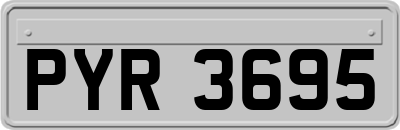 PYR 3695